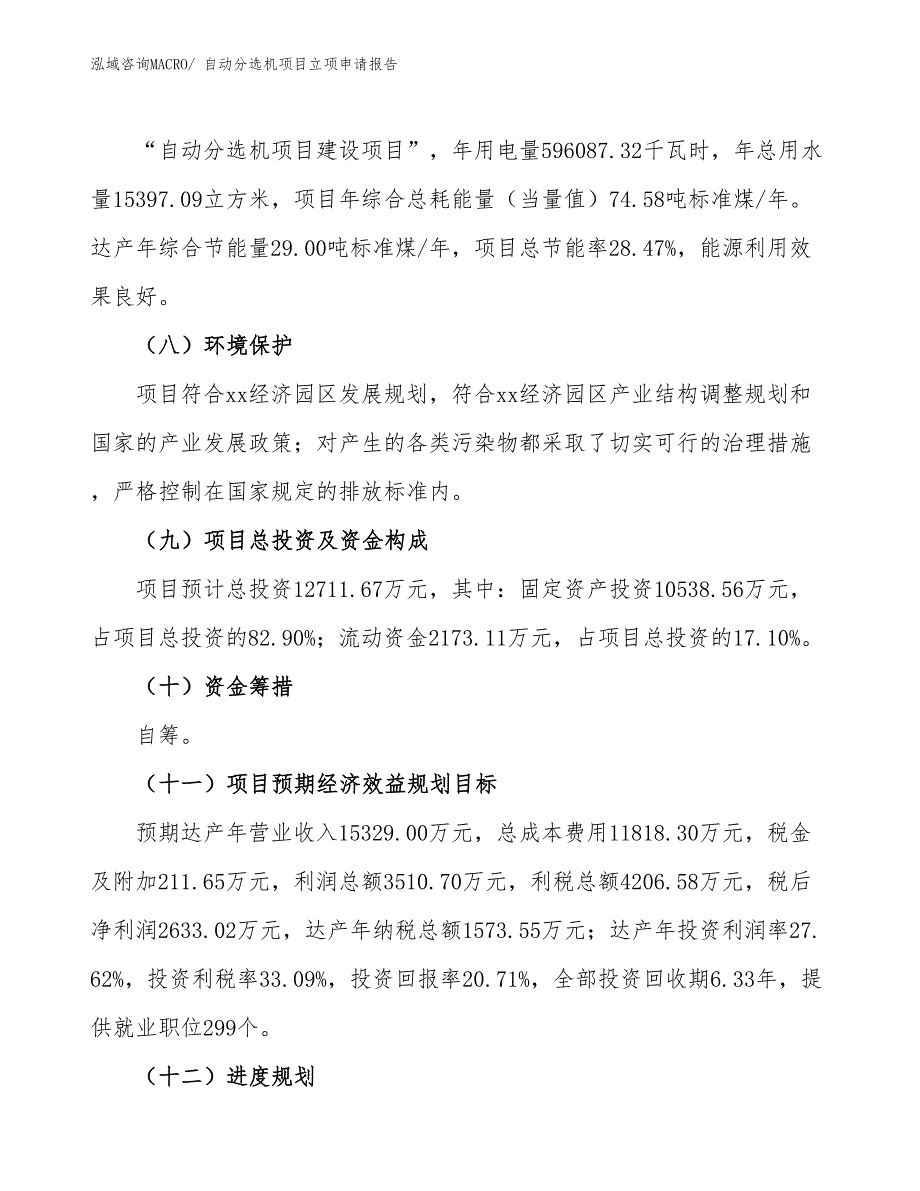 泓域咨询MACRO/ 自动分选机项目立项申请报告

“自动分选机项目建设项目”，年用电量596087.32千瓦时，年总用水量15397.09立方米，项目年综合总耗能量（当量值）74.58吨标准煤/年。达产年综合节能量29.00吨标准煤/年，项目总节能率28.47%，能源利用效果良好。

（八）环境保护

项目符合xx经济园区发展规划，符合xx经济园区产业结构调整规划和国家的产业发展政策；对产生的各类污染物都采取了切实可行的治理措施，严格控制在国家规定的排放标准内。

（九）项目总投资及资金构成

项目预计总投资12711.67万元，其中：固定资产投资10538.56万元，占项目总投资的82.90%；流动资金2173.11万元，占项目总投资的17.10%。

（十）资金筹措

自筹。

（十一）项目预期经济效益规划目标

预期达产年营业收入15329.00万元，总成本费用11818.30万元，税金及附加211.65万元，利润总额3510.70万元，利税总额4206.58万元，税后净利润2633.02万元，达产年纳税总额1573.55万元；达产年投资利润率27.62%，投资利税率33.09%，投资回报率20.71%，全部投资回收期6.33年，提供就业职位299个。

（十二）进度规划